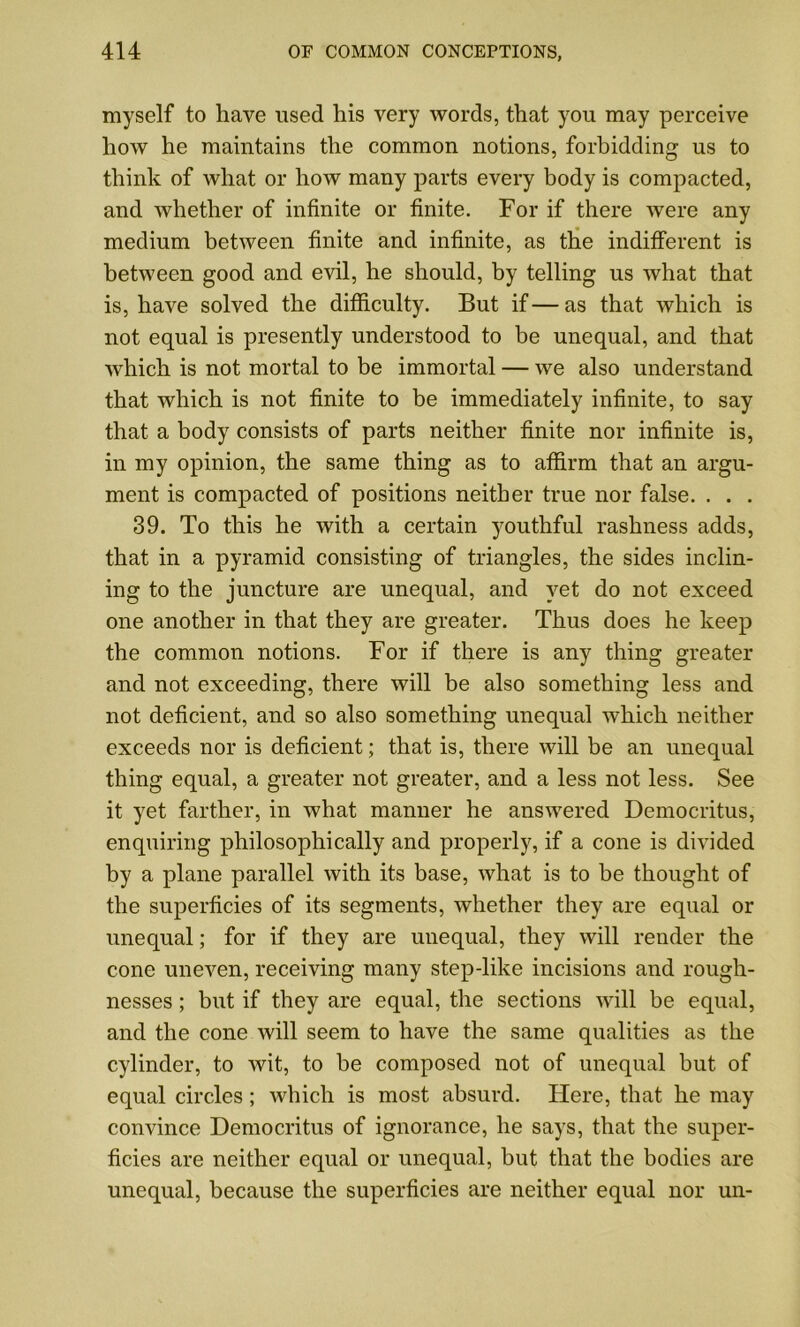 414 OF COMMON CONCEPTIONS,

myself to have used his very words, that you may perceive how he maintains the common notions, forbidding us to think of what or how many parts every body is compacted, and whether of infinite or finite. For if there were any medium between finite and infinite, as the indifferent is between good and evil, he should, by telling us what that is, have solved the difficulty. But if — as that which is not equal is presently understood to be unequal, and that which is not mortal to be immortal — we also understand that which is not finite to be immediately infinite, to say that a body consists of parts neither finite nor infinite is, in my opinion, the same thing as to affirm that an argument is compacted of positions neither true nor false. . . .

39. To this he with a certain youthful rashness adds, that in a pyramid consisting of triangles, the sides inclining to the juncture are unequal, and yet do not exceed one another in that they are greater. Thus does he keep the common notions. For if there is any thing greater and not exceeding, there will be also something less and not deficient, and so also something unequal which neither exceeds nor is deficient; that is, there will be an unequal thing equal, a greater not greater, and a less not less. See it yet farther, in what manner he answered Democritus, enquiring philosophically and properly, if a cone is divided by a plane parallel with its base, what is to be thought of the superficies of its segments, whether they are equal or unequal; for if they are unequal, they will render the cone uneven, receiving many step-like incisions and roughnesses; but if they are equal, the sections will be equal, and the cone will seem to have the same qualities as the cylinder, to wit, to be composed not of unequal but of equal circles; which is most absurd. Here, that he may convince Democritus of ignorance, he says, that the superficies are neither equal or unequal, but that the bodies are unequal, because the superficies are neither equal nor un-